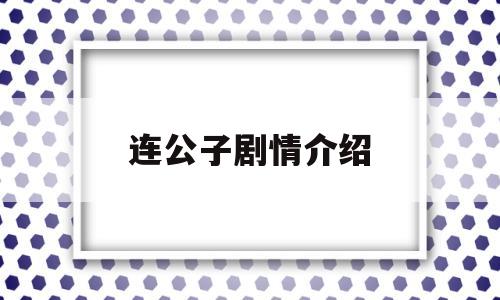 连公子剧情介绍